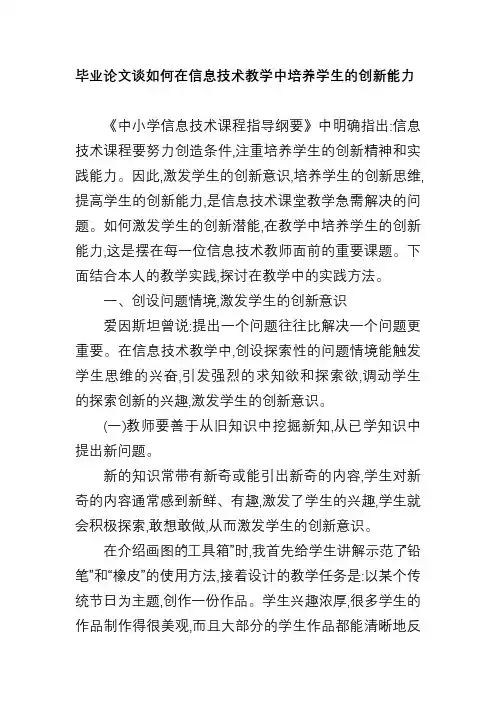 毕业论文谈如何在信息技术教学中培养学生的创新能力

《中小学信息技术课程指导纲要》中明确指出:信息技术课程要努力创造条件,注重培养学生的创新精神和实践能力。因此,激发学生的创新意识,培养学生的创新思维,提高学生的创新能力,是信息技术课堂教学急需解决的问题。如何激发学生的创新潜能,在教学中培养学生的创新能力,这是摆在每一位信息技术教师面前的重要课题。下面结合本人的教学实践,探讨在教学中的实践方法。

一、创设问题情境,激发学生的创新意识

爱因斯坦曾说:提出一个问题往往比解决一个问题更重要。在信息技术教学中,创设探索性的问题情境能触发学生思维的兴奋,引发强烈的求知欲和探索欲,调动学生的探索创新的兴趣,激发学生的创新意识。

(一)教师要善于从旧知识中挖掘新知,从已学知识中提出新问题。

新的知识常带有新奇或能引出新奇的内容,学生对新奇的内容通常感到新鲜、有趣,激发了学生的兴趣,学生就会积极探索,敢想敢做,从而激发学生的创新意识。

在介绍画图的工具箱"时,我首先给学生讲解示范了"铅笔"和"橡皮"的使用方法,接着设计的教学任务是:以某个传统节日为主题,创作一份作品。学生兴趣浓厚,很多学生的作品制作得很美观,而且大部分的学生作品都能清晰地反